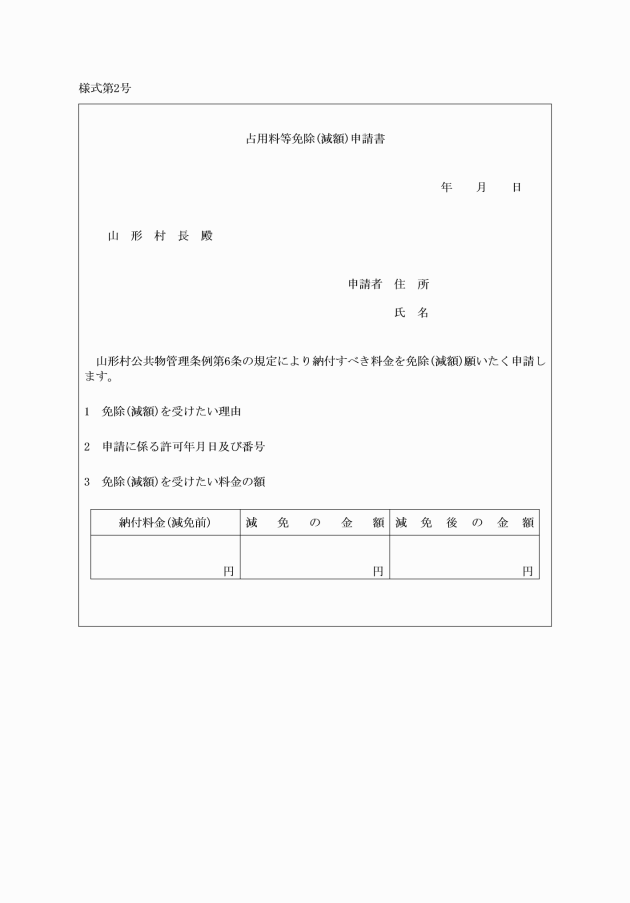 様式第2号

占用料等免除(減額)申請書

年　月　日

山　形　村　長　殿

申請者　住　所

氏　名

山形村公共物管理条例第6条の規定により納付すべき料金を免除(減額)願いたく申請します。

1　免除(減額)を受けたい理由

2　申請に係る許可年月日及び番号

3　免除(減額)を受けたい料金の額

| 納付料金(減免前) | 減　免　の　金　額 | 減　免　後　の　金　額 |
|---|---|---|
| 円 | 円 | 円 |